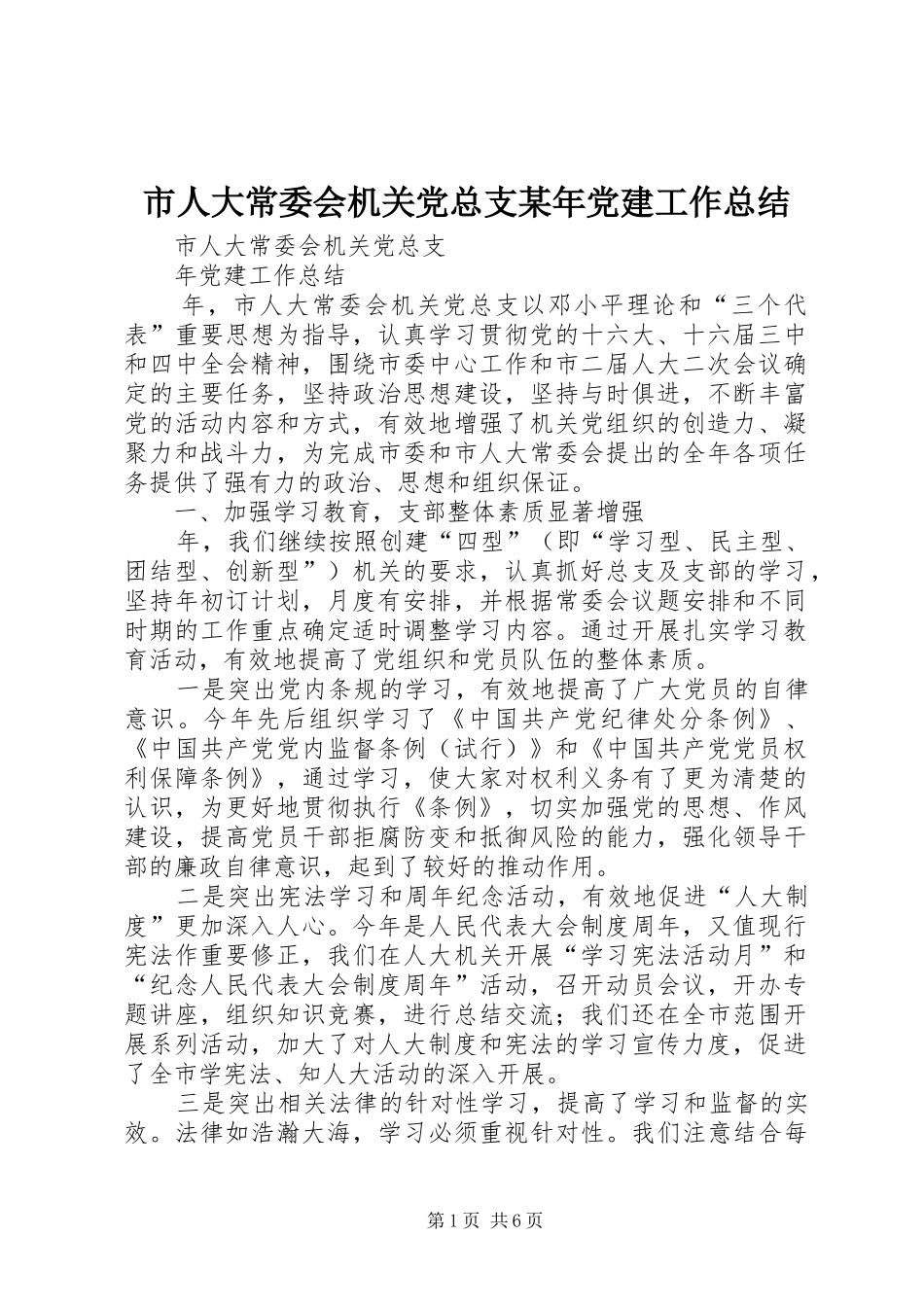 市人大常委会机关党总支某年党建工作总结

市人大常委会机关党总支

年党建工作总结

年，市人大常委会机关党总支以邓小平理论和“三个代表”重要思想为指导，认真学习贯彻党的十六大、十六届三中和四中全会精神，围绕市委中心工作和市二届人大二次会议确定的主要任务，坚持政治思想建设，坚持与时俱进，不断丰富党的活动内容和方式，有效地增强了机关党组织的创造力、凝聚力和战斗力，为完成市委和市人大常委会提出的全年各项任务提供了强有力的政治、思想和组织保证。

一、加强学习教育，支部整体素质显著增强

年，我们继续按照创建“四型”（即“学习型、民主型、团结型、创新型”）机关的要求，认真抓好总支及支部的学习，坚持年初订计划，月度有安排，并根据常委会议题安排和不同时期的工作重点确定适时调整学习内容。通过开展扎实学习教育活动，有效地提高了党组织和党员队伍的整体素质。

一是突出党内条规的学习，有效地提高了广大党员的自律意识。今年先后组织学习了《中国共产党纪律处分条例》、《中国共产党党内监督条例（试行）》和《中国共产党党员权利保障条例》，通过学习，使大家对权利义务有了更为清楚的认识，为更好地贯彻执行《条例》，切实加强党的思想、作风建设，提高党员干部拒腐防变和抵御风险的能力，强化领导干部的廉政自律意识，起到了较好的推动作用。

二是突出宪法学习和周年纪念活动，有效地促进“人大制度”更加深入人心。今年是人民代表大会制度周年，又值现行宪法作重要修正，我们在人大机关开展“学习宪法活动月”和“纪念人民代表大会制度周年”活动，召开动员会议，开办专题讲座，组织知识竞赛，进行总结交流；我们还在全市范围开展系列活动，加大了对人大制度和宪法的学习宣传力度，促进了全市学宪法、知人大活动的深入开展。

三是突出相关法律的针对性学习，提高了学习和监督的实效。法律如浩瀚大海，学习必须重视针对性。我们注意结合每

第1页 共6页